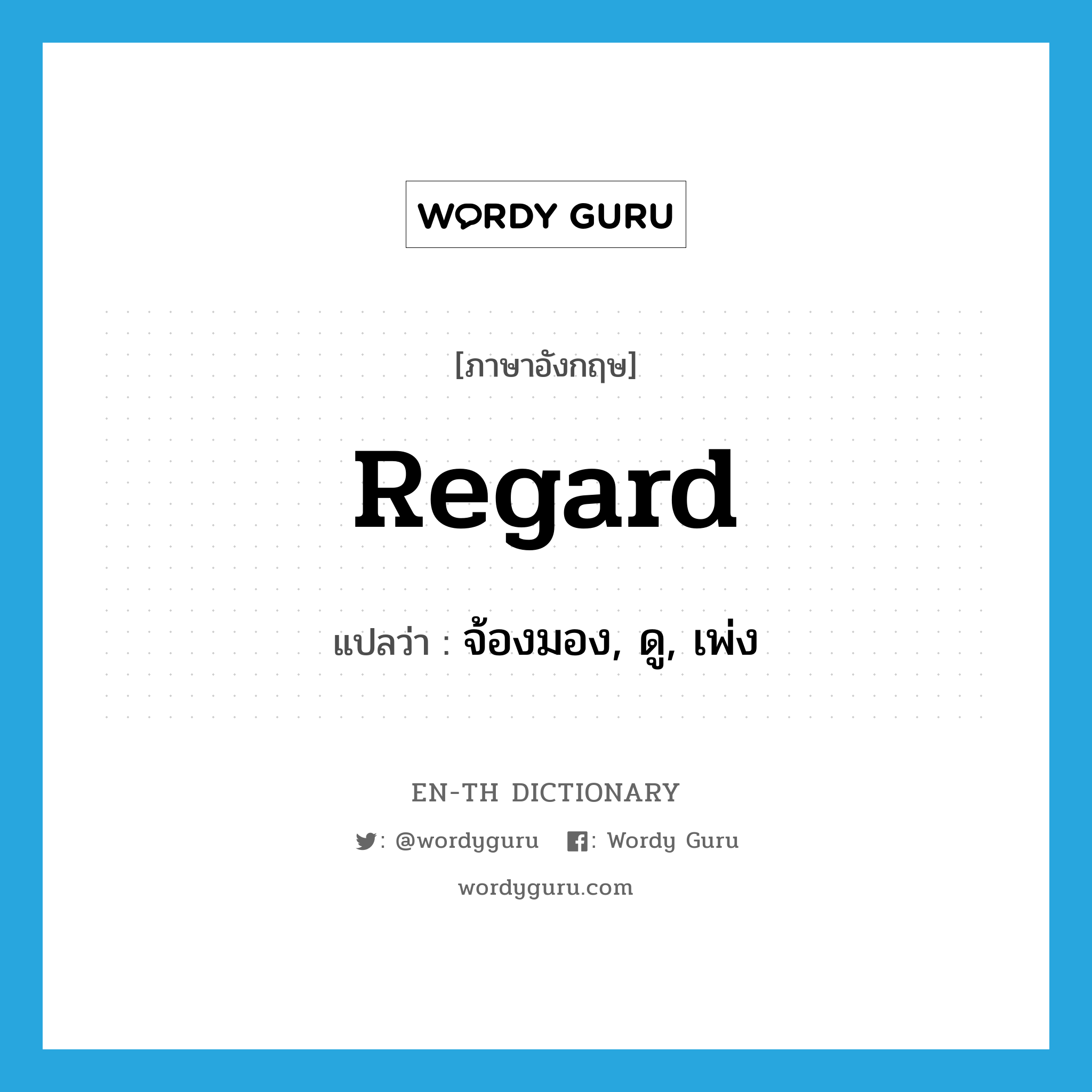 WORDY GURU

[ภาษาอังกฤษ]

Regard

แปลว่า : จ้องมอง, ดู, เพ่ง

EN-TH DICTIONARY

: @wordyguru : Wordy Guru

wordyguru.com